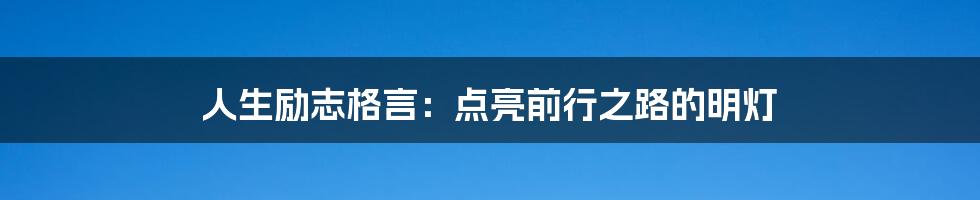 人生励志格言：点亮前行之路的明灯